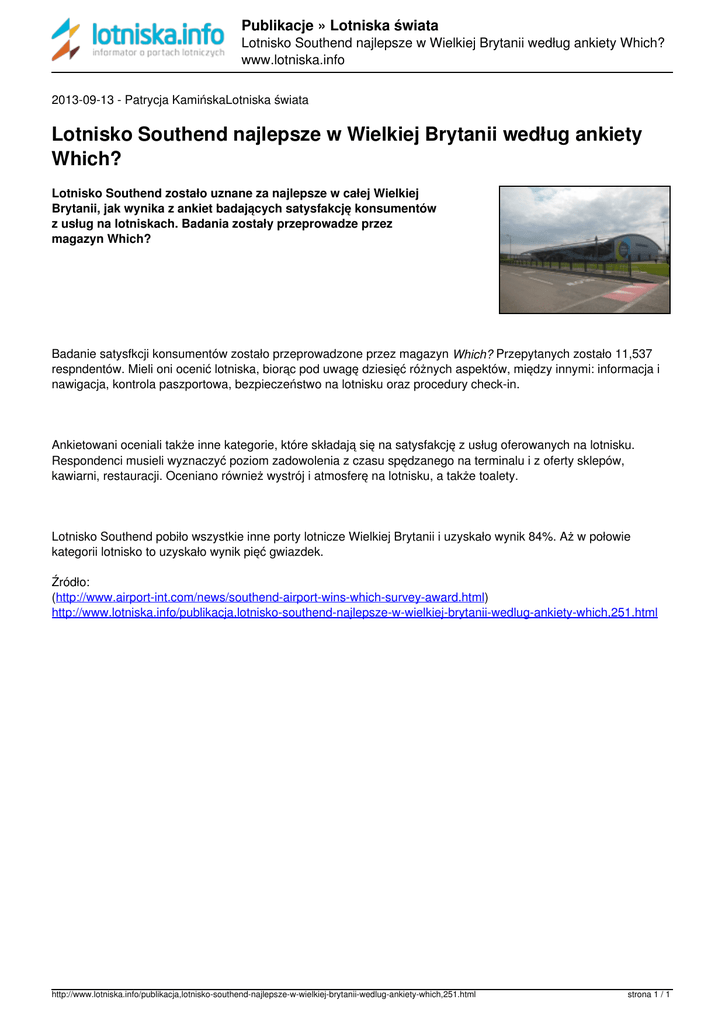 lotniska.info
informator o portach lotniczych

Publikacje » Lotniska świata
Lotnisko Southend najlepsze w Wielkiej Brytanii według ankiety Which?
www.lotniska.info

2013-09-13 - Patrycja KamińskaLotniska świata

Lotnisko Southend najlepsze w Wielkiej Brytanii według ankiety Which?

Lotnisko Southend zostało uznane za najlepsze w całej Wielkiej Brytanii, jak wynika z ankiet badających satysfakcję konsumentów z usług na lotniskach. Badania zostały przeprowadze przez magazyn Which?

Badanie satysfkcji konsumentów zostało przeprowadzone przez magazyn Which? Przepytanych zostało 11,537 respndentów. Mieli oni ocenić lotniska, biorąc pod uwagę dziesięć różnych aspektów, między innymi: informacja i nawigacja, kontrola paszportowa, bezpieczeństwo na lotnisku oraz procedury check-in.

Ankietowani oceniali także inne kategorie, które składają się na satysfakcję z usług oferowanych na lotnisku. Respondenci musieli wyznaczyć poziom zadowolenia z czasu spędzanego na terminalu i z oferty sklepów, kawiarni, restauracji. Oceniano również wystrój i atmosferę na lotnisku, a także toalety.

Lotnisko Southend pobiło wszystkie inne porty lotnicze Wielkiej Brytanii i uzyskało wynik 84%. Aż w połowie kategorii lotnisko to uzyskało wynik pięć gwiazdek.

Źródło:
(http://www.airport-int.com/news/southend-airport-wins-which-survey-award.html)
http://www.lotniska.info/publikacja,lotnisko-southend-najlepsze-w-wielkiej-brytanii-wedlug-ankiety-which,251.html

http://www.lotniska.info/publikacja,lotnisko-southend-najlepsze-w-wielkiej-brytanii-wedlug-ankiety-which,251.html strona 1 / 1